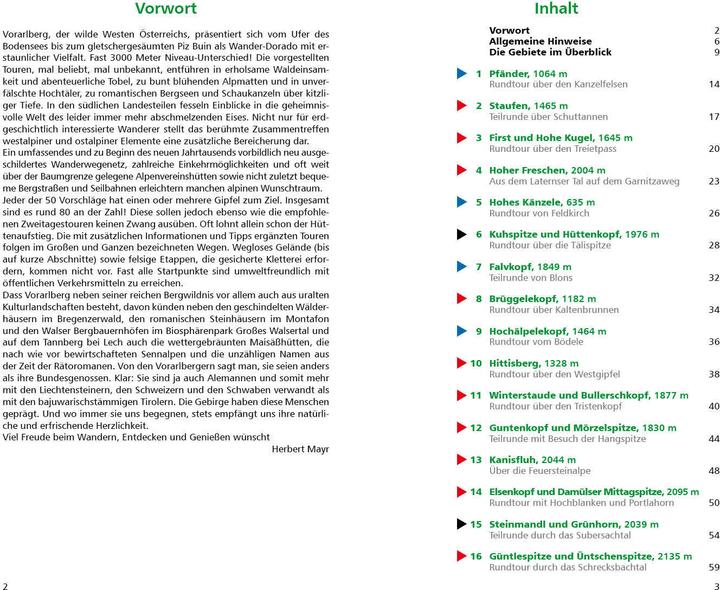 Vorwort

Vorarlberg, der wilde Westen Österreichs, präsentiert sich vom Ufer des Bodensees bis zum gletschergesäumten Piz Buin als Wander-Dorado mit erstaunlicher Vielfalt. Fast 3000 Meter Niveau-Unterschied! Die vorgestellten Touren, mal beliebt, mal unbekannt, entführen in erholsame Waldeinsamkeit und abenteuerliche Tobel, zu bunt blühenden Alpmatten und in unverfälschte Hochtäler, zu romantischen Bergseen und Schaukanzeln über kitzliger Tiefe. In den südlichen Landesteilen fesseln Einblicke in die geheimnisvolle Welt des leider immer mehr abschmelzenden Eises. Nicht nur für erdgeschichtlich interessierte Wanderer stellt das berühmte Zusammentreffen westalpiner und ostalpiner Elemente eine zusätzliche Bereicherung dar.
Ein umfassendes und zu Beginn des neuen Jahrtausends vorbildlich neu ausgeschildertes Wanderwegenetz, zahlreiche Einkehrmöglichkeiten und oft weit über der Baumgrenze gelegene Alpenvereinshütten sowie nicht zuletzt bequeme Bergstraßen und Seilbahnen erleichtern manchen alpinen Wunschtraum.
Jeder der 50 Vorschläge hat einen oder mehrere Gipfel zum Ziel. Insgesamt sind es rund 80 an der Zahl! Diese sollen jedoch ebenso wie die empfohlenen Zweitagestouren keinen Zwang ausüben. Oft lohnt allein schon der Hüttenaufstieg. Die mit zusätzlichen Informationen und Tipps ergänzten Touren folgen im Großen und Ganzen bezeichneten Wegen. Wegloses Gelände (bis auf kurze Abschnitte) sowie felsige Etappen, die gesicherte Kletterei erfordern, kommen nicht vor. Fast alle Startpunkte sind umweltfreundlich mit öffentlichen Verkehrsmitteln zu erreichen.
Dass Vorarlberg neben seiner reichen Bergwildnis vor allem auch aus uralten Kulturlandschaften besteht, davon künden neben den geschindelten Wälderhäusern im Bregenzerwald, den romanischen Steinhäusern im Montafon und den Walser Bergbauernhöfen im Biosphärenpark Großes Walsertal und auf dem Tannberg bei Lech auch die wettergebräunten Maisäßhütten, die nach wie vor bewirtschafteten Sennalpen und die unzähligen Namen aus der Zeit der Rätoromanen. Von den Vorarlbergern sagt man, sie seien anders als ihre Bundesgenossen. Klar: Sie sind ja auch Alemannen und somit mehr mit den Liechtensteinern, den Schweizern und den Schwaben verwandt als mit den bajuwarischstämmigen Tirolern. Die Gebirge haben diese Menschen geprägt. Und wo immer sie uns begegnen, stets empfängt uns ihre natürliche und erfrischende Herzlichkeit.
Viel Freude beim Wandern, Entdecken und Genießen wünscht
Herbert Mayr

2

Inhalt

Vorwort 2
Allgemeine Hinweise 6
Die Gebiete im Überblick 9

1 Pfänder, 1064 m
Rundtour über den Kanzelfelsen 14

2 Staufen, 1465 m
Teilrunde über Schuttannen 17

3 First und Hohe Kugel, 1645 m
Rundtour über den Treietpass 20

4 Hoher Freschen, 2004 m
Aus dem Laternser Tal auf dem Garnitzaweg 23

5 Hohes Känzele, 635 m
Rundtour von Feldkirch 26

6 Kuhspitze und Hüttenkopf, 1976 m
Rundtour über die Tälispitze 28

7 Falvkopf, 1849 m
Teilrunde von Blons 32

8 Brüggelekopf, 1182 m
Rundtour über Kaltenbrunnen 34

9 Hochälpelekopf, 1464 m
Rundtour vom Bödele 36

10 Hittisberg, 1328 m
Rundtour über den Westgipfel 38

11 Winterstaude und Bullerschkopf, 1877 m
Rundtour über den Tristenkopf 40

12 Guntenkopf und Mörzelspitze, 1830 m
Teilrunde mit Besuch der Hangspitze 44

13 Kanisfluh, 2044 m
Über die Feuersteinalpe 48

14 Elsenkopf und Damülser Mittagspitze, 2095 m
Rundtour mit Hochblanken und Portlahorn 50

15 Steinmandl und Grünhorn, 2039 m
Teilrunde durch das Subersachtal 54

16 Güntlespitze und Üntschenspitze, 2135 m
Rundtour durch das Schrecksbachtal 59

3